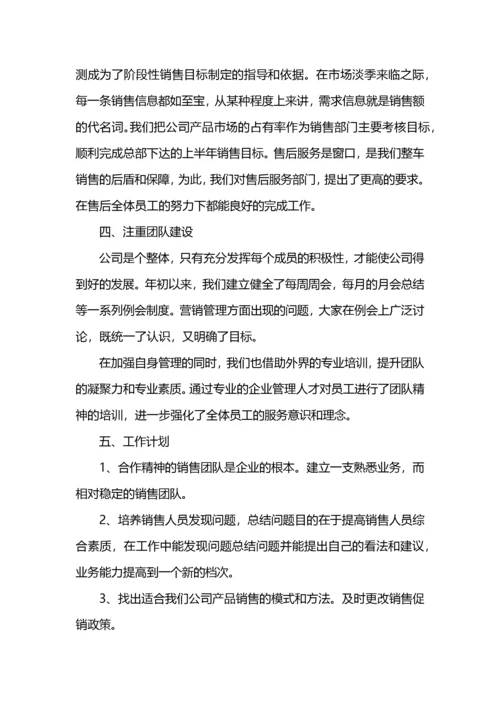 测成为了阶段性销售目标制定的指导和依据。在市场淡季来临之际，每一条销售信息都如至宝，从某种程度上来讲，需求信息就是销售额的代名词。我们把公司产品市场的占有率作为销售部门主要考核目标，顺利完成总部下达的上半年销售目标。售后服务是窗口，是我们整车销售的后盾和保障，为此，我们对售后服务部门，提出了更高的要求。在售后全体员工的努力下都能良好的完成工作。

四、注重团队建设

公司是个整体，只有充分发挥每个成员的积极性，才能使公司得到好的发展。年初以来，我们建立健全了每周周会，每月的月会总结等一系列例会制度。营销管理方面出现的问题，大家在例会上广泛讨论，既统一了认识，又明确了目标。

在加强自身管理的同时，我们也借助外界的专业培训，提升团队的凝聚力和专业素质。通过专业的企业管理人才对员工进行了团队精神的培训，进一步强化了全体员工的服务意识和理念。

五、工作计划

1、合作精神的销售团队是企业的根本。建立一支熟悉业务，而相对稳定的销售团队。

2、培养销售人员发现问题，总结问题目的在于提高销售人员综合素质，在工作中能发现问题总结问题并能提出自己的看法和建议，业务能力提高到一个新的档次。

3、找出适合我们公司产品销售的模式和方法。及时更改销售促销政策。